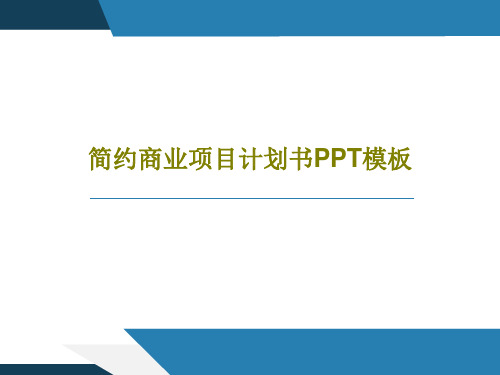 简约商业项目计划书PPT模板